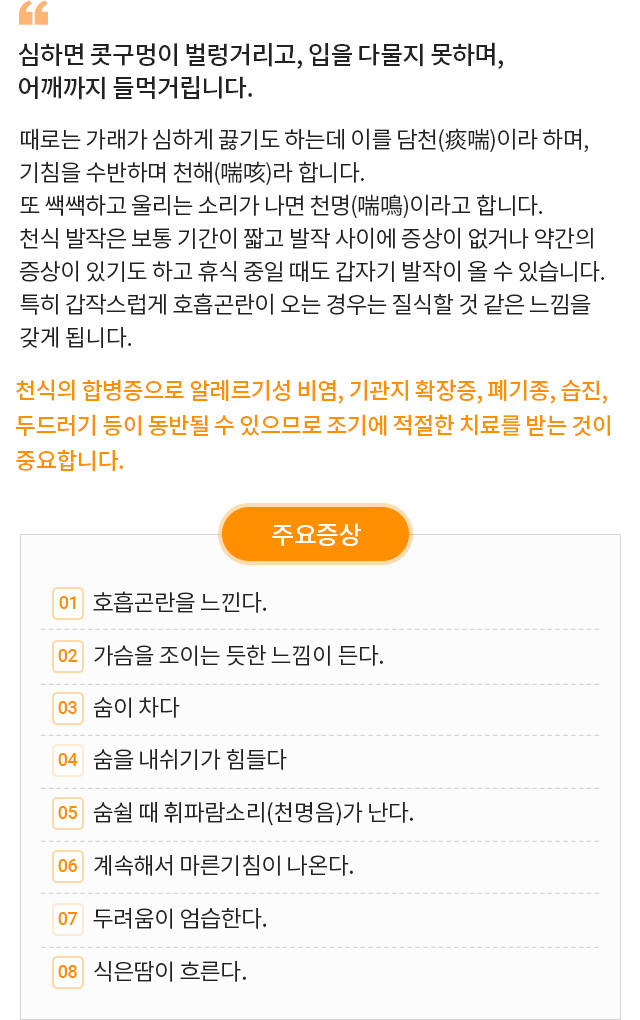 심하면 콧구멍이 벌렁거리고, 입을 다물지 못하며, 어깨까지 들먹거립니다.

때로는 가래가 심하게 끓기도 하는데 이를 담천(痰喘)이라 하며, 기침을 수반하며 천해(喘咳)라 합니다.
또 쌕쌕하고 울리는 소리가 나면 천명(喘鳴)이라고 합니다.
천식 발작은 보통 기간이 짧고 발작 사이에 증상이 없거나 약간의 증상이 있기도 하고 휴식 중일 때도 갑자기 발작이 올 수 있습니다.
특히 갑작스럽게 호흡곤란이 오는 경우는 질식할 것 같은 느낌을 갖게 됩니다.

천식의 합병증으로 알레르기성 비염, 기관지 확장증, 폐기종, 습진, 두드러기 등이 동반될 수 있으므로 조기에 적절한 치료를 받는 것이 중요합니다.

주요증상

01 호흡곤란을 느낀다.

02 가슴을 조이는 듯한 느낌이 든다.

03 숨이 차다

04 숨을 내쉬기가 힘들다

05 숨쉴 때 휘파람소리(천명음)가 난다.

06 계속해서 마른기침이 나온다.

07 두려움이 엄습한다.

08 식은땀이 흐른다.